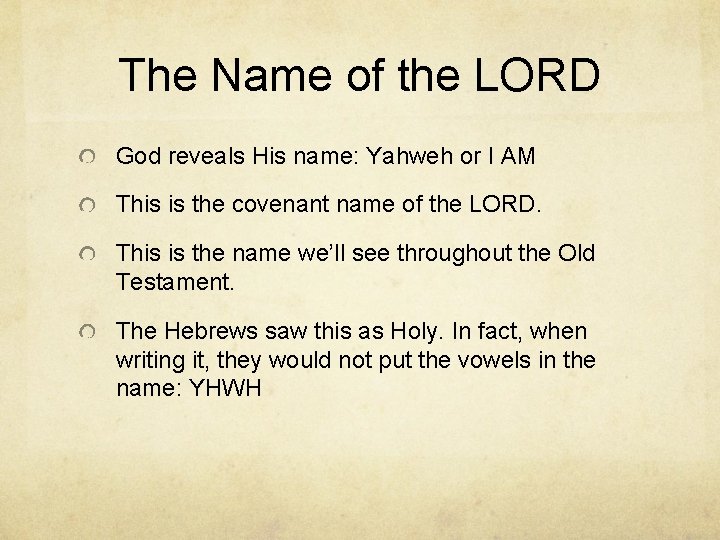 The Name of the LORD

God reveals His name: Yahweh or I AM

This is the covenant name of the LORD.

This is the name we'll see throughout the Old Testament.

The Hebrews saw this as Holy. In fact, when writing it, they would not put the vowels in the name: YHWH